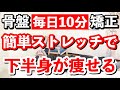 骨盤 毎日10分 矯正
簡単ストレッチで
下半身が痩せる